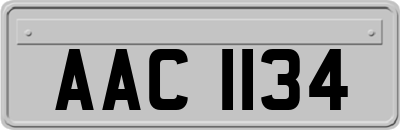 AAC 1134